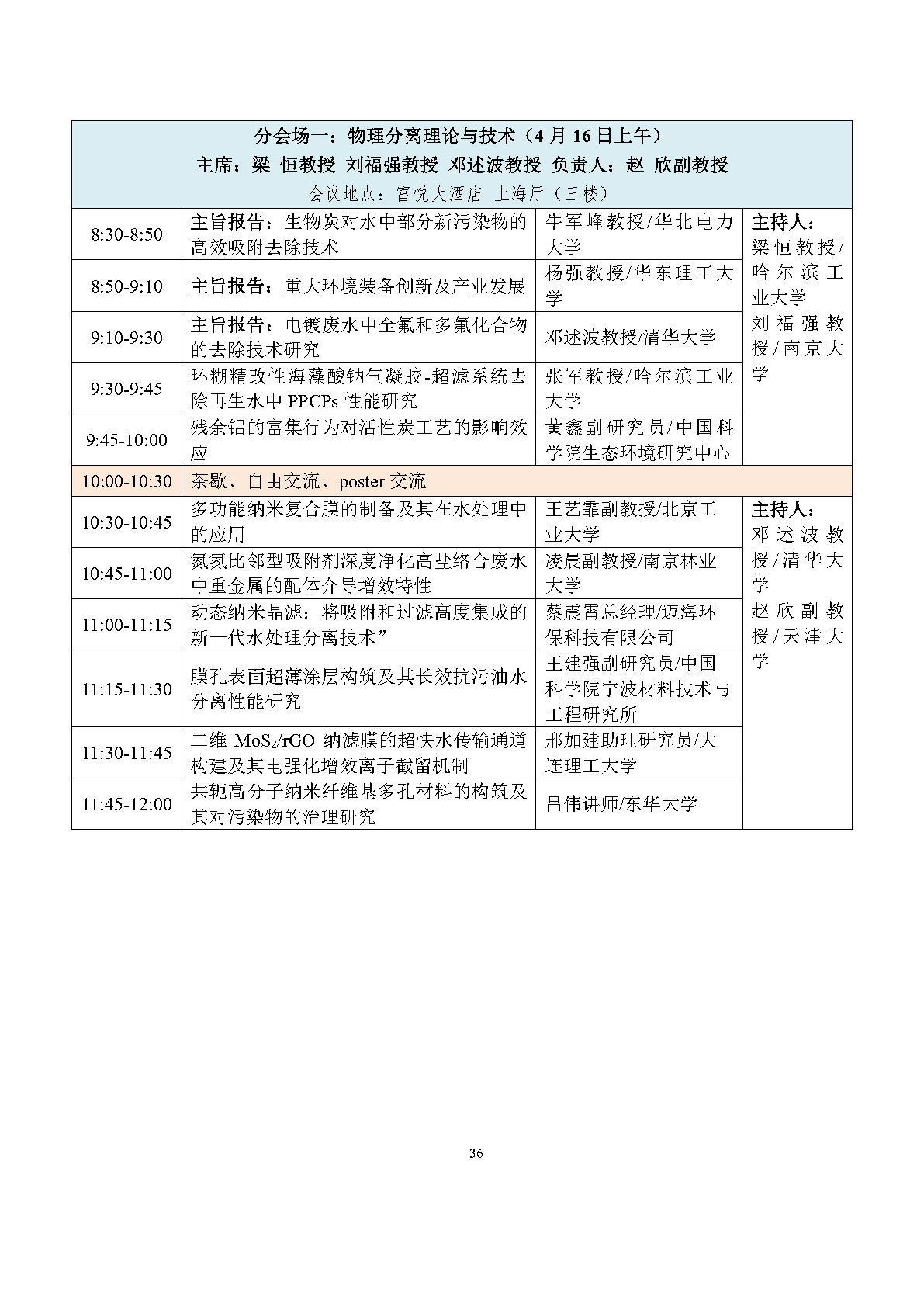 分会场一：物理分离理论与技术（4 月 16 日上午）
主席：梁 恒教授 刘福强教授 邓述波教授 负责人：赵 欣副教授
会议地点：富悦大酒店 上海厅（三楼）

| | | | |
|---|---|---|---|
| 8:30-8:50 | 主旨报告：生物炭对水中部分新污染物的高效吸附去除技术 | 牛军峰教授/华北电力大学 | 主持人：梁恒教授/哈尔滨工业大学 刘福强教授/南京大学 |
| 8:50-9:10 | 主旨报告：重大环境装备创新及产业发展 | 杨强教授/华东理工大学 | |
| 9:10-9:30 | 主旨报告：电镀废水中全氟和多氟化合物的去除技术研究 | 邓述波教授/清华大学 | |
| 9:30-9:45 | 环糊精改性海藻酸钠气凝胶-超滤系统去除再生水中 PPCPs 性能研究 | 张军教授/哈尔滨工业大学 | |
| 9:45-10:00 | 残余铝的富集行为对活性炭工艺的影响效应 | 黄鑫副研究员/中国科学院生态环境研究中心 | |
| 10:00-10:30 | 茶歇、自由交流、poster 交流 | | |
| 10:30-10:45 | 多功能纳米复合膜的制备及其在水处理中的应用 | 王艺霏副教授/北京工业大学 | 主持人：邓述波教授/清华大学 赵欣副教授/天津大学 |
| 10:45-11:00 | 氮氮比邻型吸附剂深度净化高盐络合废水中重金属的配体介导增效特性 | 凌晨副教授/南京林业大学 | |
| 11:00-11:15 | 动态纳米晶滤：将吸附和过滤高度集成的新一代水处理分离技术” | 蔡震霄总经理/迈海环保科技有限公司 | |
| 11:15-11:30 | 膜孔表面超薄涂层构筑及其长效抗污油水分离性能研究 | 王建强副研究员/中国科学院宁波材料技术与工程研究所 | |
| 11:30-11:45 | 二维 $MoS_2$/rGO 纳滤膜的超快水传输通道构建及其电强化增效离子截留机制 | 邢加建助理研究员/大连理工大学 | |
| 11:45-12:00 | 共轭高分子纳米纤维基多孔材料的构筑及其对污染物的治理研究 | 吕伟讲师/东华大学 | |

36